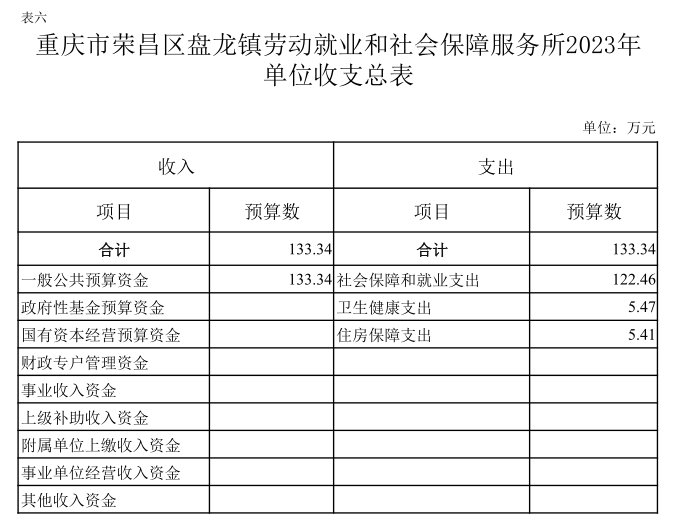 表六

重庆市荣昌区盘龙镇劳动就业和社会保障服务所2023年单位收支总表

单位：万元

| 收入 | | 支出 | |
|---|---|---|---|
| 项目 | 预算数 | 项目 | 预算数 |
| 合计 | 133.34 | 合计 | 133.34 |
| 一般公共预算资金 | 133.34 | 社会保障和就业支出 | 122.46 |
| 政府性基金预算资金 | | 卫生健康支出 | 5.47 |
| 国有资本经营预算资金 | | 住房保障支出 | 5.41 |
| 财政专户管理资金 | | | |
| 事业收入资金 | | | |
| 上级补助收入资金 | | | |
| 附属单位上缴收入资金 | | | |
| 事业单位经营收入资金 | | | |
| 其他收入资金 | | | |